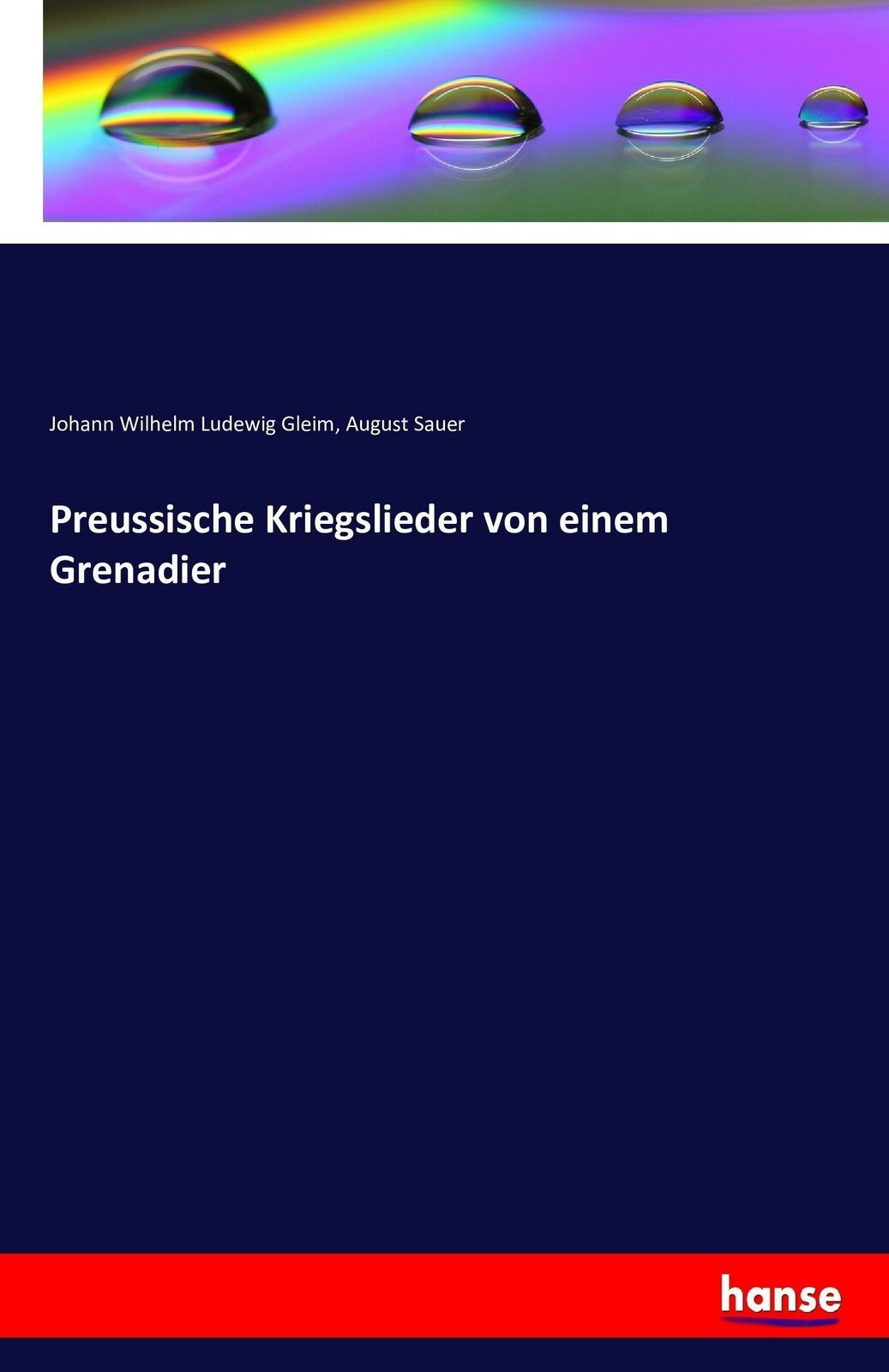 Johann Wilhelm Ludewig Gleim, August Sauer

Preussische Kriegslieder von einem Grenadier

hanse